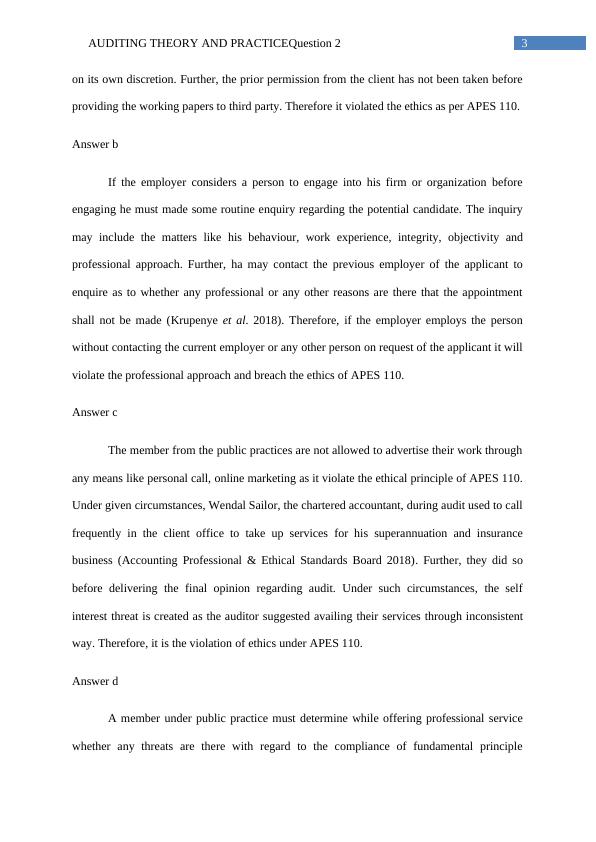 AUDITING THEORY AND PRACTICEQuestion 2

3

on its own discretion. Further, the prior permission from the client has not been taken before providing the working papers to third party. Therefore it violated the ethics as per APES 110.

Answer b

If the employer considers a person to engage into his firm or organization before engaging he must made some routine enquiry regarding the potential candidate. The inquiry may include the matters like his behaviour, work experience, integrity, objectivity and professional approach. Further, ha may contact the previous employer of the applicant to enquire as to whether any professional or any other reasons are there that the appointment shall not be made (Krupenye et al. 2018). Therefore, if the employer employs the person without contacting the current employer or any other person on request of the applicant it will violate the professional approach and breach the ethics of APES 110.

Answer c

The member from the public practices are not allowed to advertise their work through any means like personal call, online marketing as it violate the ethical principle of APES 110. Under given circumstances, Wendal Sailor, the chartered accountant, during audit used to call frequently in the client office to take up services for his superannuation and insurance business (Accounting Professional & Ethical Standards Board 2018). Further, they did so before delivering the final opinion regarding audit. Under such circumstances, the self interest threat is created as the auditor suggested availing their services through inconsistent way. Therefore, it is the violation of ethics under APES 110.

Answer d

A member under public practice must determine while offering professional service whether any threats are there with regard to the compliance of fundamental principle